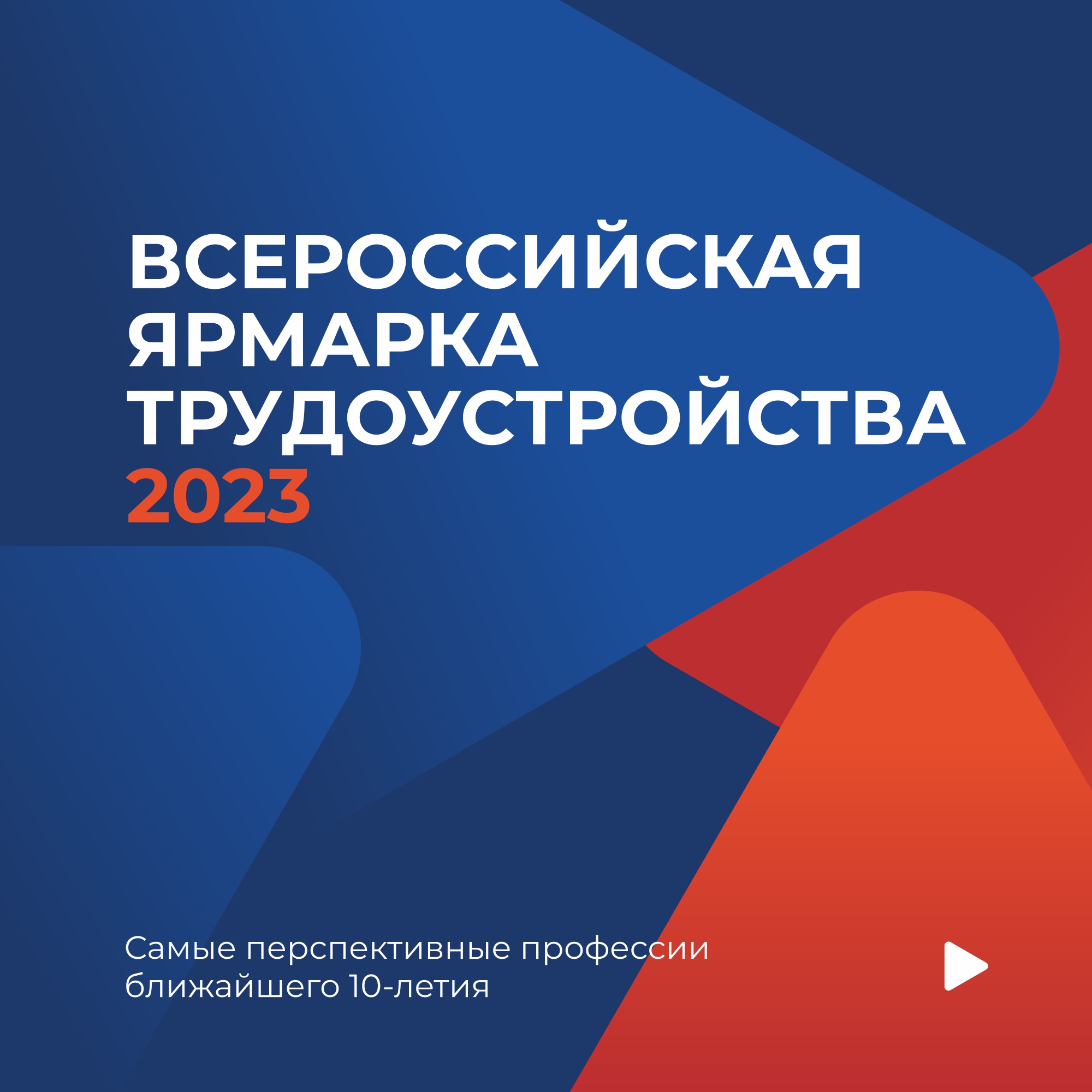 ВСЕРОССИЙСКАЯ ЯРМАРКА ТРУДОУСТРОЙСТВА
2023

Самые перспективные профессии ближайшего 10-летия